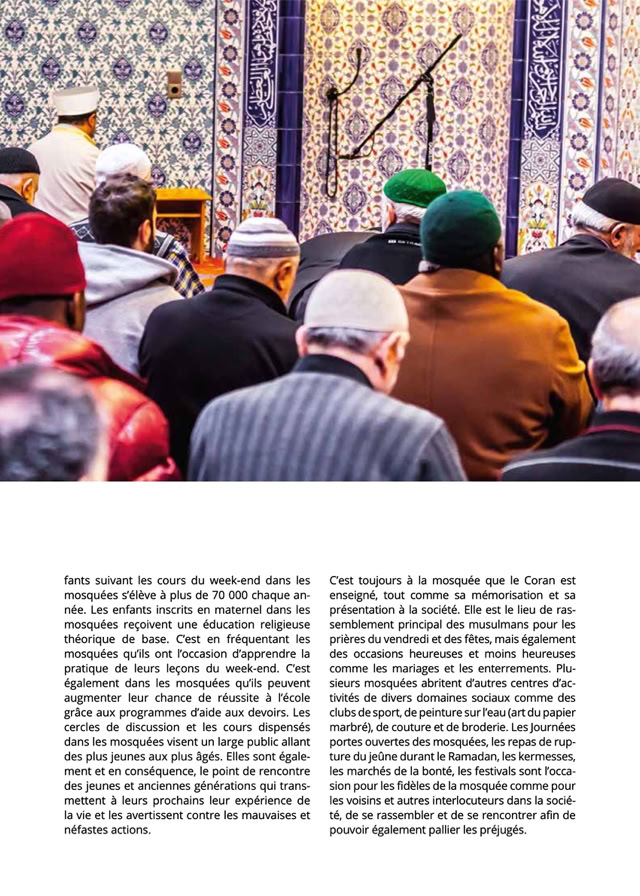 fants suivant les cours du week-end dans les mosquées s'élève à plus de 70 000 chaque année. Les enfants inscrits en maternel dans les mosquées reçoivent une éducation religieuse théorique de base. C'est en fréquentant les mosquées qu'ils ont l'occasion d'apprendre la pratique de leurs leçons du week-end. C'est également dans les mosquées qu'ils peuvent augmenter leur chance de réussite à l'école grâce aux programmes d'aide aux devoirs. Les cercles de discussion et les cours dispensés dans les mosquées visent un large public allant des plus jeunes aux plus âgés. Elles sont également et en conséquence, le point de rencontre des jeunes et anciennes générations qui transmettent à leurs prochains leur expérience de la vie et les avertissent contre les mauvaises et néfastes actions.

C'est toujours à la mosquée que le Coran est enseigné, tout comme sa mémorisation et sa présentation à la société. Elle est le lieu de rassemblement principal des musulmans pour les prières du vendredi et des fêtes, mais également des occasions heureuses et moins heureuses comme les mariages et les enterrements. Plusieurs mosquées abritent d'autres centres d'activités de divers domaines sociaux comme des clubs de sport, de peinture sur l'eau (art du papier marbré), de couture et de broderie. Les Journées portes ouvertes des mosquées, les repas de rupture du jeûne durant le Ramadan, les kermesses, les marchés de la bonté, les festivals sont l'occasion pour les fidèles de la mosquée comme pour les voisins et autres interlocuteurs dans la société, de se rassembler et de se rencontrer afin de pouvoir également pallier les préjugés.